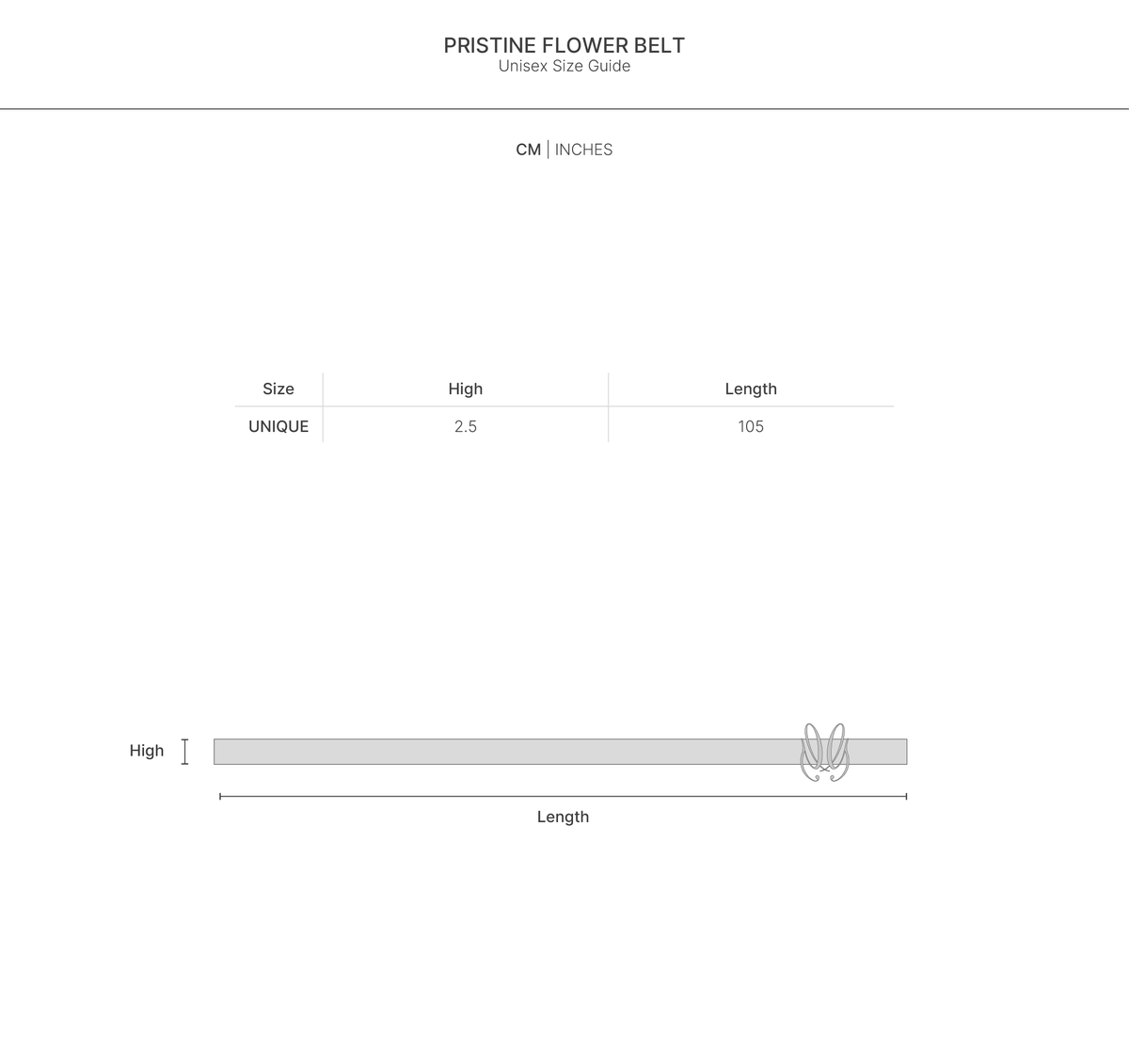 PRISTINE FLOWER BELT
Unisex Size Guide

CM | INCHES

| Size | High | Length |
|---|---|---|
| UNIQUE | 2.5 | 105 |

High

Length